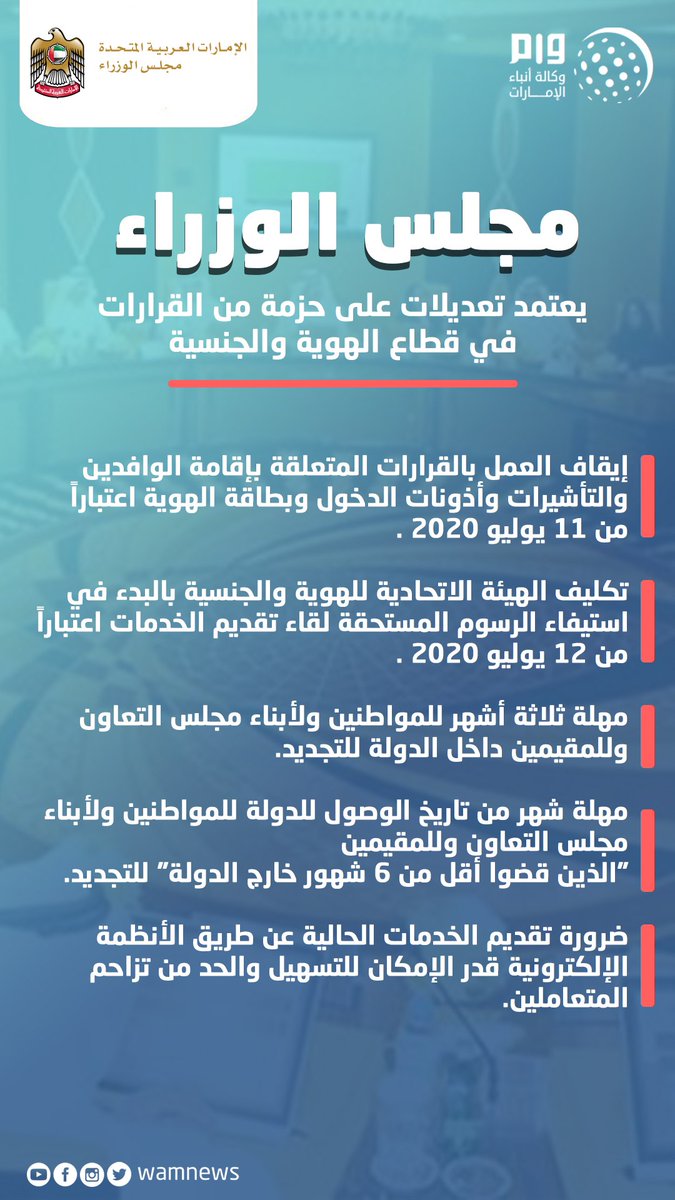 الإمارات العربية المتحدة
مجلس الوزراء

وام
وكالة أنباء الإمارات

مجلس الوزراء

يعتمد تعديلات على حزمة من القرارات في قطاع الهوية والجنسية

إيقاف العمل بالقرارات المتعلقة بإقامة الوافدين والتأشيرات وأذونات الدخول وبطاقة الهوية اعتباراً من 11 يوليو 2020 .

تكليف الهيئة الاتحادية للهوية والجنسية بالبدء في استيفاء الرسوم المستحقة لقاء تقديم الخدمات اعتباراً من 12 يوليو 2020 .

مهلة ثلاثة أشهر للمواطنين ولأبناء مجلس التعاون وللمقيمين داخل الدولة للتجديد.

مهلة شهر من تاريخ الوصول للدولة للمواطنين ولأبناء مجلس التعاون وللمقيمين "الذين قضوا أقل من 6 شهور خارج الدولة" للتجديد.

ضرورة تقديم الخدمات الحالية عن طريق الأنظمة الإلكترونية قدر الإمكان للتسهيل والحد من تزاحم المتعاملين.

wamnews